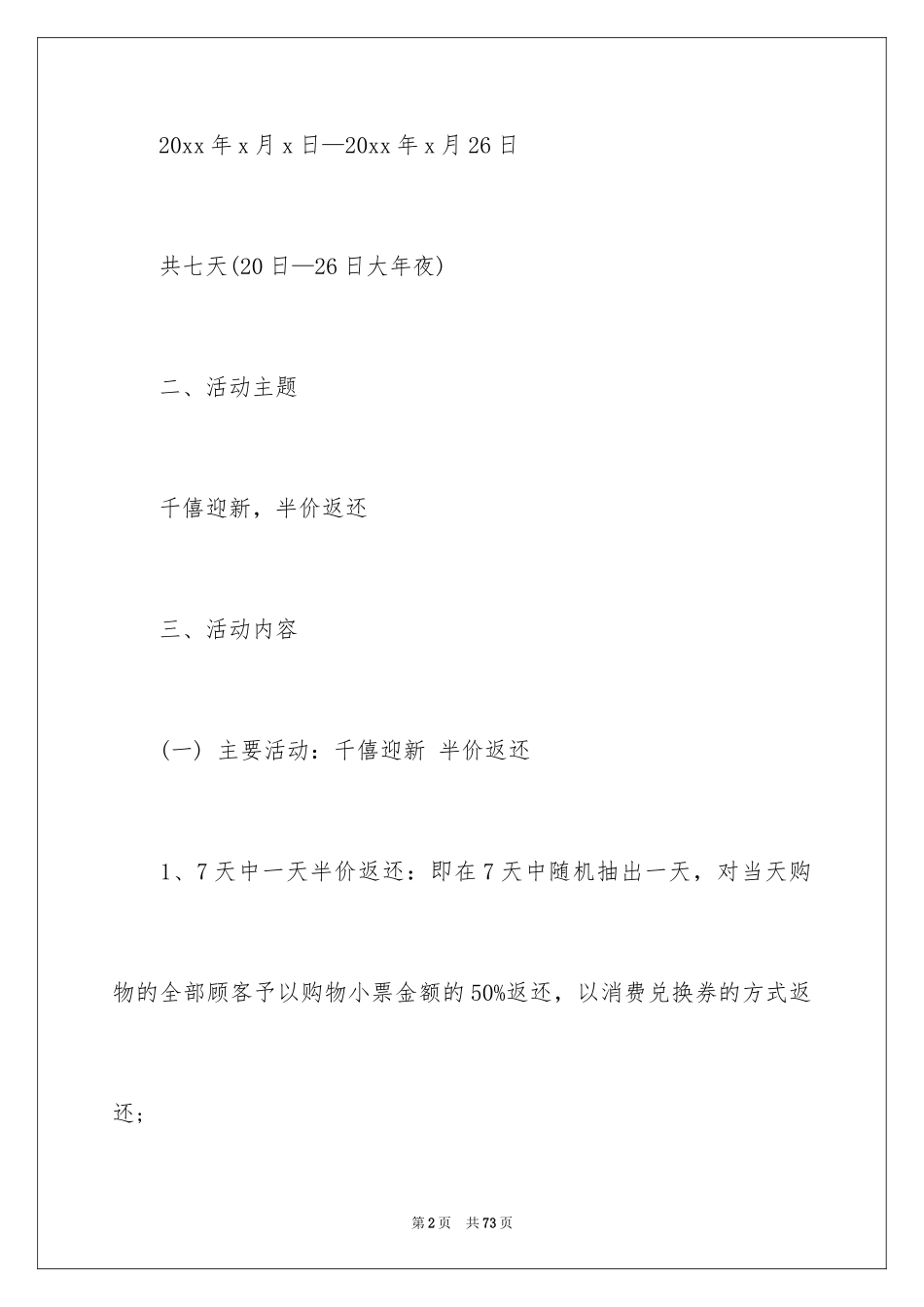 20xx 年 x 月 x 日—20xx 年 x 月 26 日

共七天(20 日—26 日大年夜)

二、活动主题

千僖迎新，半价返还

三、活动内容

(一) 主要活动：千僖迎新 半价返还

1、7 天中一天半价返还：即在 7 天中随机抽出一天，对当天购物的全部顾客予以购物小票金额的 50%返还，以消费兑换券的方式返还；

第 2 页 共 73 页